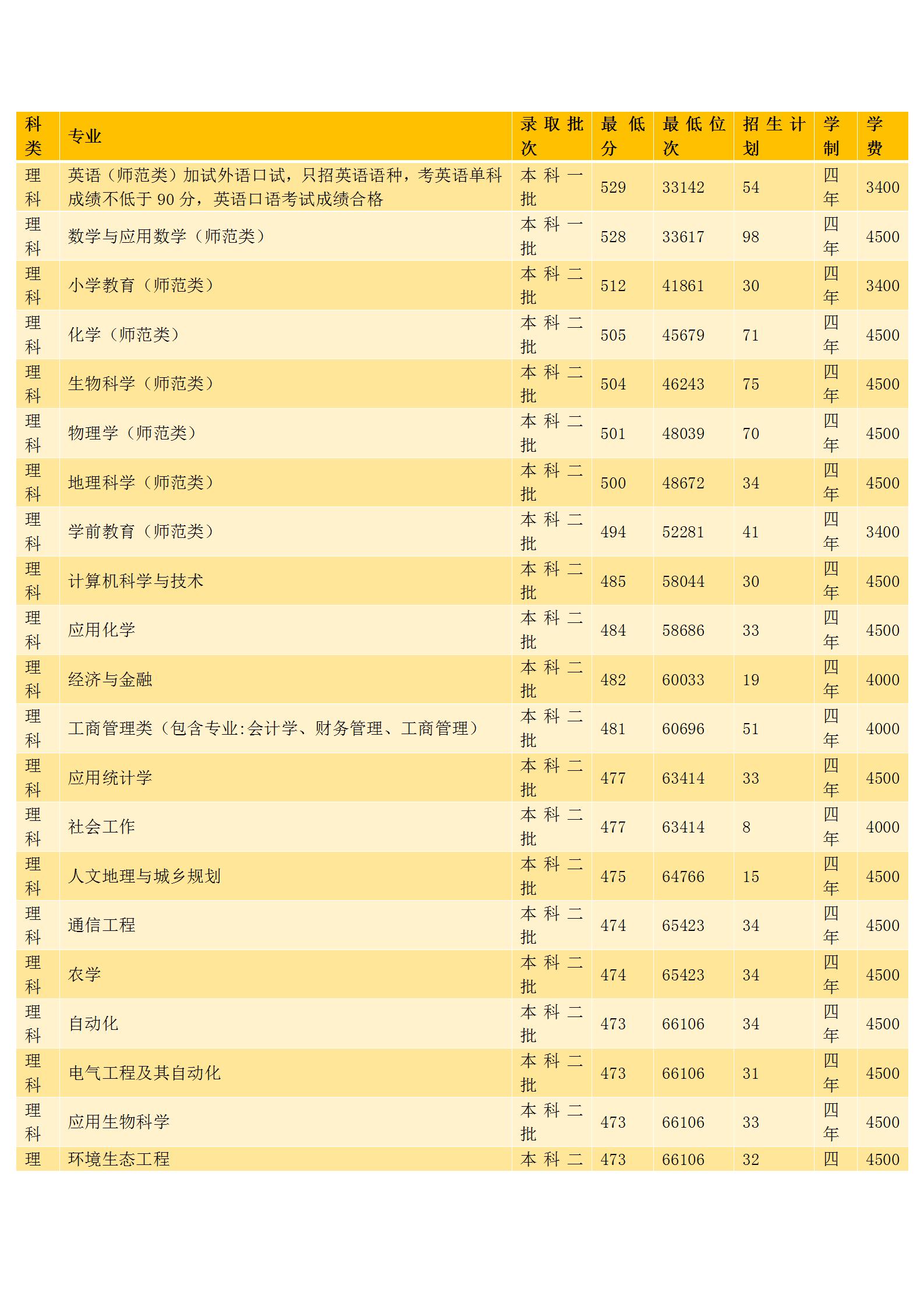 | 科类 | 专业 | 录取批次 | 最低分 | 最低位次 | 招生计划 | 学制 | 学费 |
|---|---|---|---|---|---|---|---|
| 理科 | 英语（师范类）加试外语口试，只招英语语种，考英语单科成绩不低于 90 分，英语口语考试成绩合格 | 本科一批 | 529 | 33142 | 54 | 四年 | 3400 |
| 理科 | 数学与应用数学（师范类） | 本科一批 | 528 | 33617 | 98 | 四年 | 4500 |
| 理科 | 小学教育（师范类） | 本科二批 | 512 | 41861 | 30 | 四年 | 3400 |
| 理科 | 化学（师范类） | 本科二批 | 505 | 45679 | 71 | 四年 | 4500 |
| 理科 | 生物科学（师范类） | 本科二批 | 504 | 46243 | 75 | 四年 | 4500 |
| 理科 | 物理学（师范类） | 本科二批 | 501 | 48039 | 70 | 四年 | 4500 |
| 理科 | 地理科学（师范类） | 本科二批 | 500 | 48672 | 34 | 四年 | 4500 |
| 理科 | 学前教育（师范类） | 本科二批 | 494 | 52281 | 41 | 四年 | 3400 |
| 理科 | 计算机科学与技术 | 本科二批 | 485 | 58044 | 30 | 四年 | 4500 |
| 理科 | 应用化学 | 本科二批 | 484 | 58686 | 33 | 四年 | 4500 |
| 理科 | 经济与金融 | 本科二批 | 482 | 60033 | 19 | 四年 | 4000 |
| 理科 | 工商管理类（包含专业:会计学、财务管理、工商管理） | 本科二批 | 481 | 60696 | 51 | 四年 | 4000 |
| 理科 | 应用统计学 | 本科二批 | 477 | 63414 | 33 | 四年 | 4500 |
| 理科 | 社会工作 | 本科二批 | 477 | 63414 | 8 | 四年 | 4000 |
| 理科 | 人文地理与城乡规划 | 本科二批 | 475 | 64766 | 15 | 四年 | 4500 |
| 理科 | 通信工程 | 本科二批 | 474 | 65423 | 34 | 四年 | 4500 |
| 理科 | 农学 | 本科二批 | 474 | 65423 | 34 | 四年 | 4500 |
| 理科 | 自动化 | 本科二批 | 473 | 66106 | 34 | 四年 | 4500 |
| 理科 | 电气工程及其自动化 | 本科二批 | 473 | 66106 | 31 | 四年 | 4500 |
| 理科 | 应用生物科学 | 本科二批 | 473 | 66106 | 33 | 四年 | 4500 |
| 理 | 环境生态工程 | 本科二 | 473 | 66106 | 32 | 四 | 4500 |